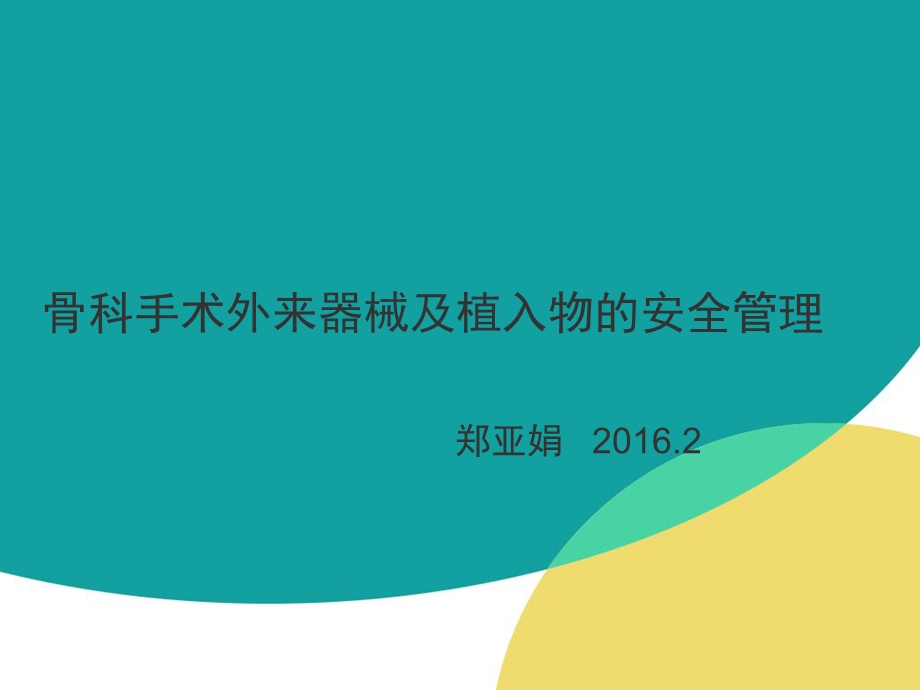 骨科手术外来器械及植入物的安全管理

郑亚娟 2016.2